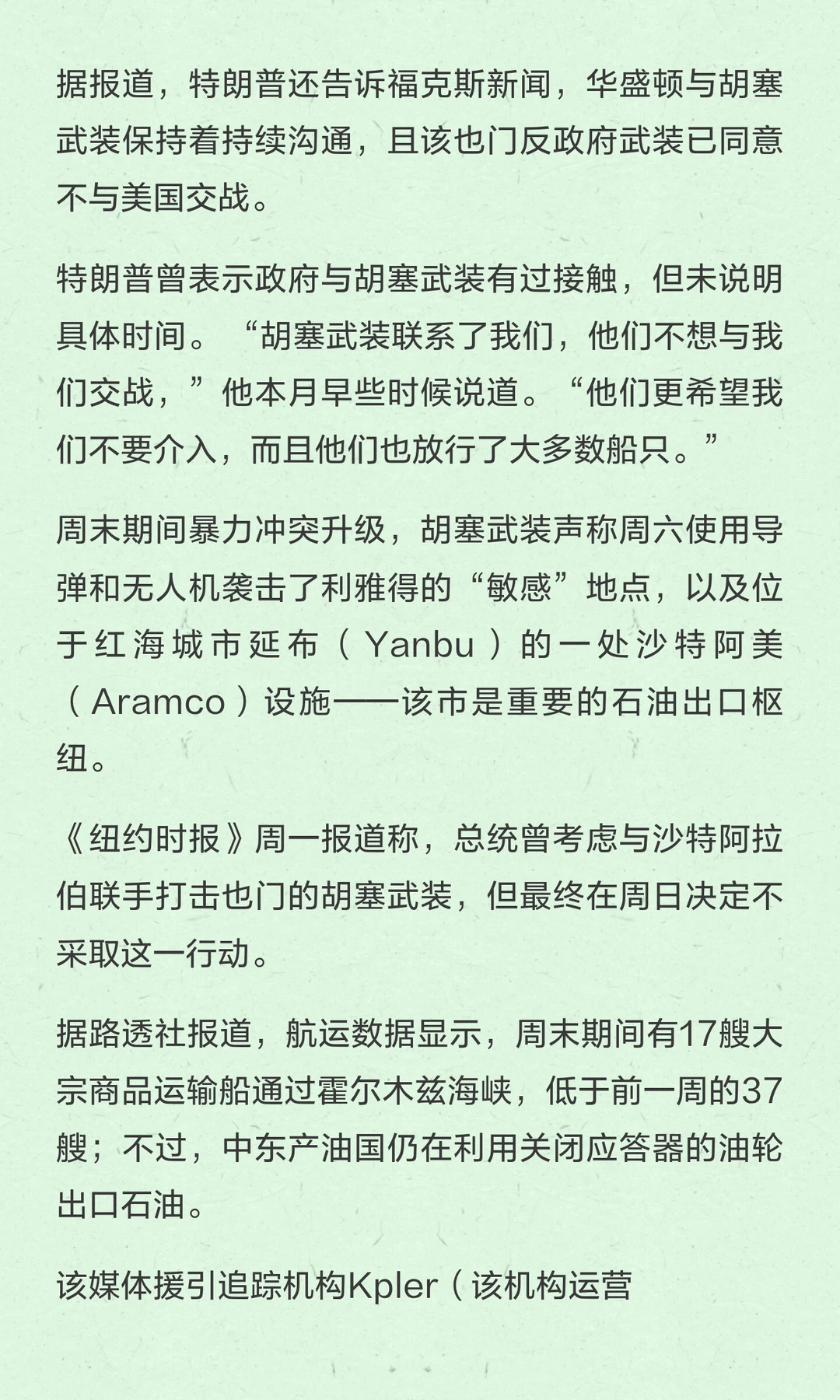 据报道，特朗普还告诉福克斯新闻，华盛顿与胡塞武装保持着持续沟通，且该也门反政府武装已同意不与美国交战。

特朗普曾表示政府与胡塞武装有过接触，但未说明具体时间。“胡塞武装联系了我们，他们不想与我们交战，”他本月早些时候说道。“他们更希望我们不要介入，而且他们也放行了大多数船只。”

周末期间暴力冲突升级，胡塞武装声称周六使用导弹和无人机袭击了利雅得的“敏感”地点，以及位于红海城市延布（Yanbu）的一处沙特阿美（Aramco）设施——该市是重要的石油出口枢纽。

《纽约时报》周一报道称，总统曾考虑与沙特阿拉伯联手打击也门的胡塞武装，但最终在周日决定不采取这一行动。

据路透社报道，航运数据显示，周末期间有17艘大宗商品运输船通过霍尔木兹海峡，低于前一周的37艘；不过，中东产油国仍在利用关闭应答器的油轮出口石油。

该媒体援引追踪机构Kpler（该机构运营